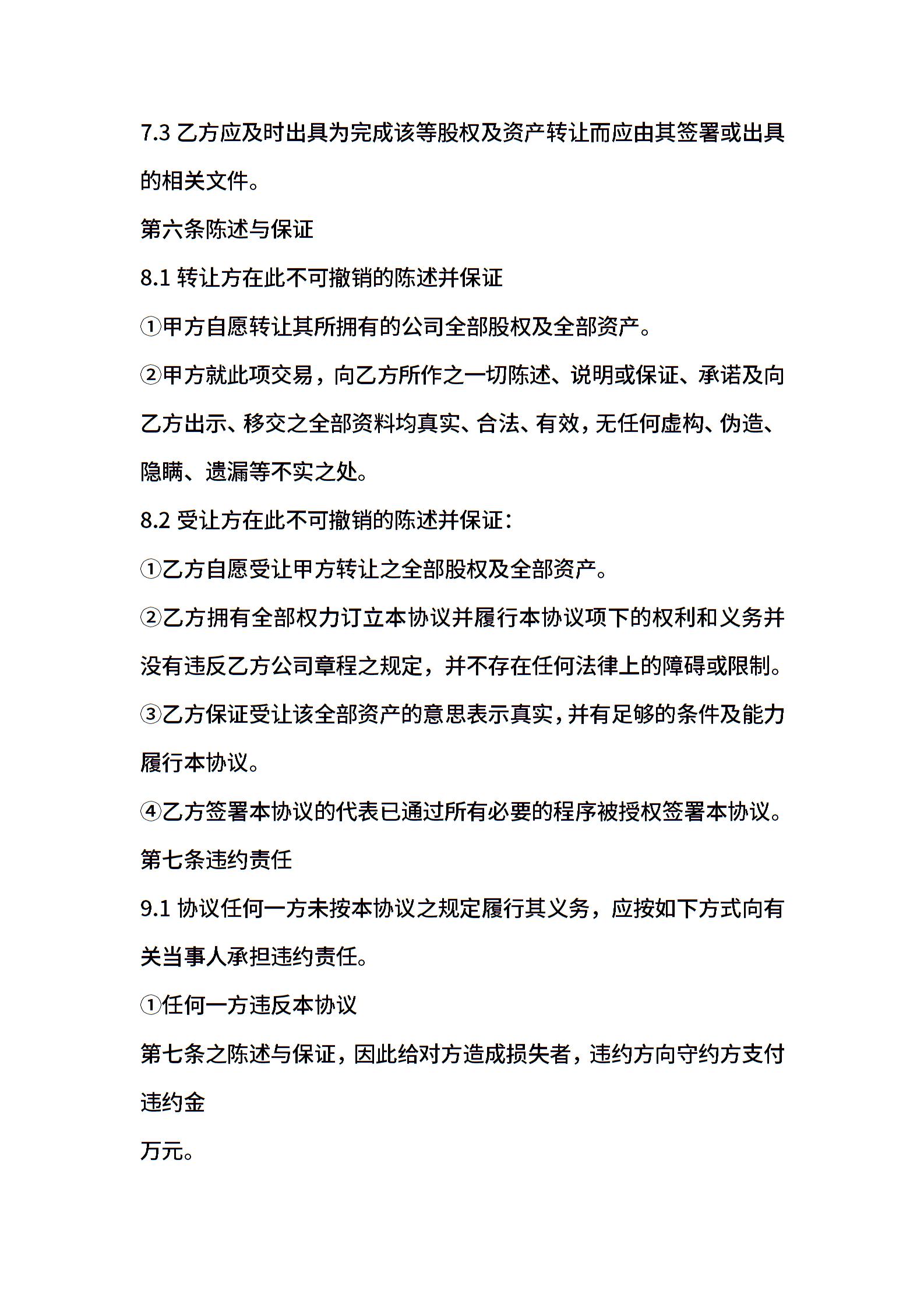 7.3 乙方应及时出具为完成该等股权及资产转让而应由其签署或出具的相关文件。

第六条陈述与保证

8.1 转让方在此不可撤销的陈述并保证

①甲方自愿转让其所拥有的公司全部股权及全部资产。

②甲方就此项交易，向乙方所作之一切陈述、说明或保证、承诺及向乙方出示、移交之全部资料均真实、合法、有效，无任何虚构、伪造、隐瞒、遗漏等不实之处。

8.2 受让方在此不可撤销的陈述并保证：

①乙方自愿受让甲方转让之全部股权及全部资产。

②乙方拥有全部权力订立本协议并履行本协议项下的权利和义务并没有违反乙方公司章程之规定，并不存在任何法律上的障碍或限制。

③乙方保证受让该全部资产的意思表示真实，并有足够的条件及能力履行本协议。

④乙方签署本协议的代表已通过所有必要的程序被授权签署本协议。

第七条违约责任

9.1 协议任何一方未按本协议之规定履行其义务，应按如下方式向有关当事人承担违约责任。

①任何一方违反本协议

第七条之陈述与保证，因此给对方造成损失者，违约方向守约方支付违约金

万元。